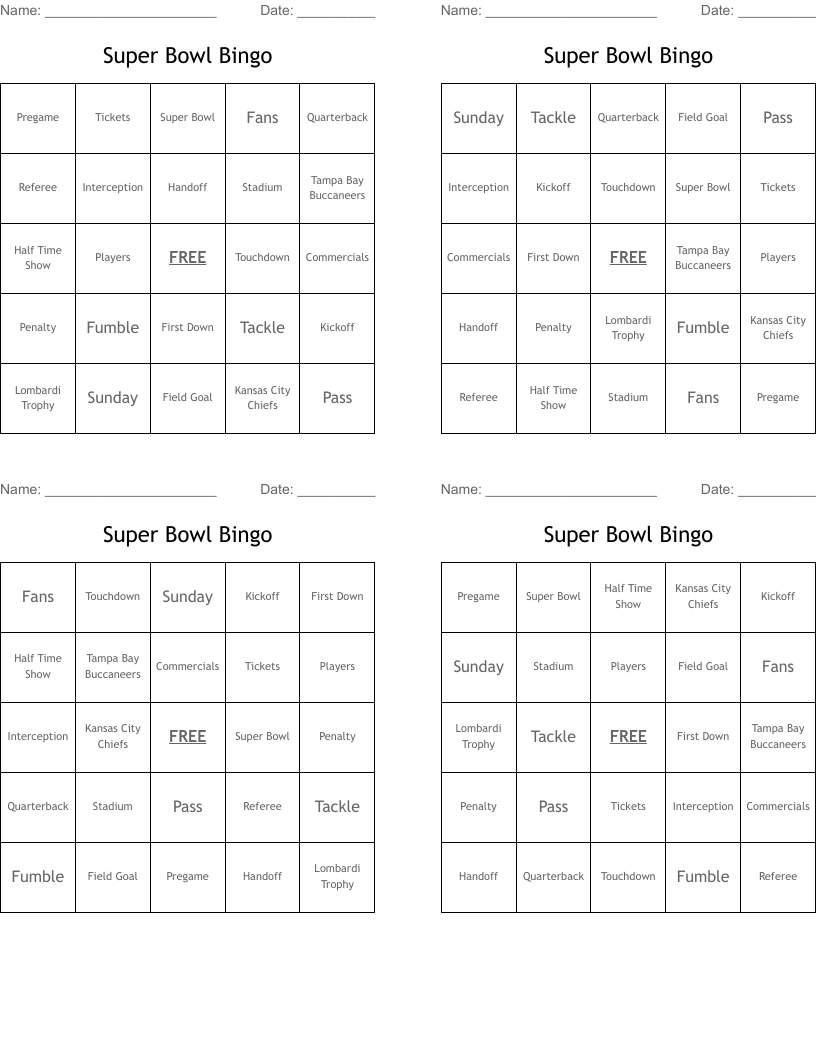 Name: ______________________ Date: __________

Super Bowl Bingo

| Pregame | Tickets | Super Bowl | Fans | Quarterback |
|---|---|---|---|---|
| Referee | Interception | Handoff | Stadium | Tampa Bay Buccaneers |
| Half Time Show | Players | FREE | Touchdown | Commercials |
| Penalty | Fumble | First Down | Tackle | Kickoff |
| Lombardi Trophy | Sunday | Field Goal | Kansas City Chiefs | Pass |

Name: ______________________ Date: __________

Super Bowl Bingo

| Sunday | Tackle | Quarterback | Field Goal | Pass |
|---|---|---|---|---|
| Interception | Kickoff | Touchdown | Super Bowl | Tickets |
| Commercials | First Down | FREE | Tampa Bay Buccaneers | Players |
| Handoff | Penalty | Lombardi Trophy | Fumble | Kansas City Chiefs |
| Referee | Half Time Show | Stadium | Fans | Pregame |

Name: ______________________ Date: __________

Super Bowl Bingo

| Fans | Touchdown | Sunday | Kickoff | First Down |
|---|---|---|---|---|
| Half Time Show | Tampa Bay Buccaneers | Commercials | Tickets | Players |
| Interception | Kansas City Chiefs | FREE | Super Bowl | Penalty |
| Quarterback | Stadium | Pass | Referee | Tackle |
| Fumble | Field Goal | Pregame | Handoff | Lombardi Trophy |

Name: ______________________ Date: __________

Super Bowl Bingo

| Pregame | Super Bowl | Half Time Show | Kansas City Chiefs | Kickoff |
|---|---|---|---|---|
| Sunday | Stadium | Players | Field Goal | Fans |
| Lombardi Trophy | Tackle | FREE | First Down | Tampa Bay Buccaneers |
| Penalty | Pass | Tickets | Interception | Commercials |
| Handoff | Quarterback | Touchdown | Fumble | Referee |